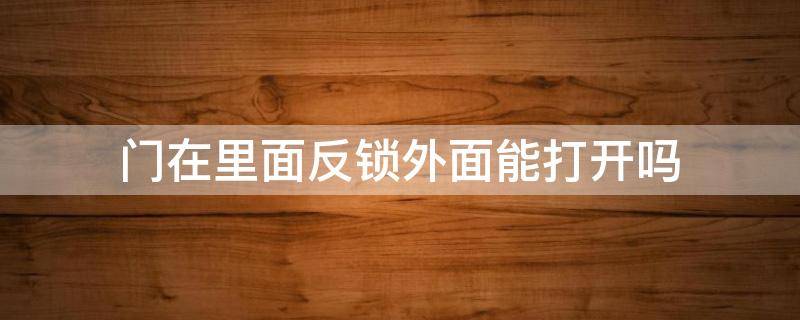 门在里面反锁外面能打开吗